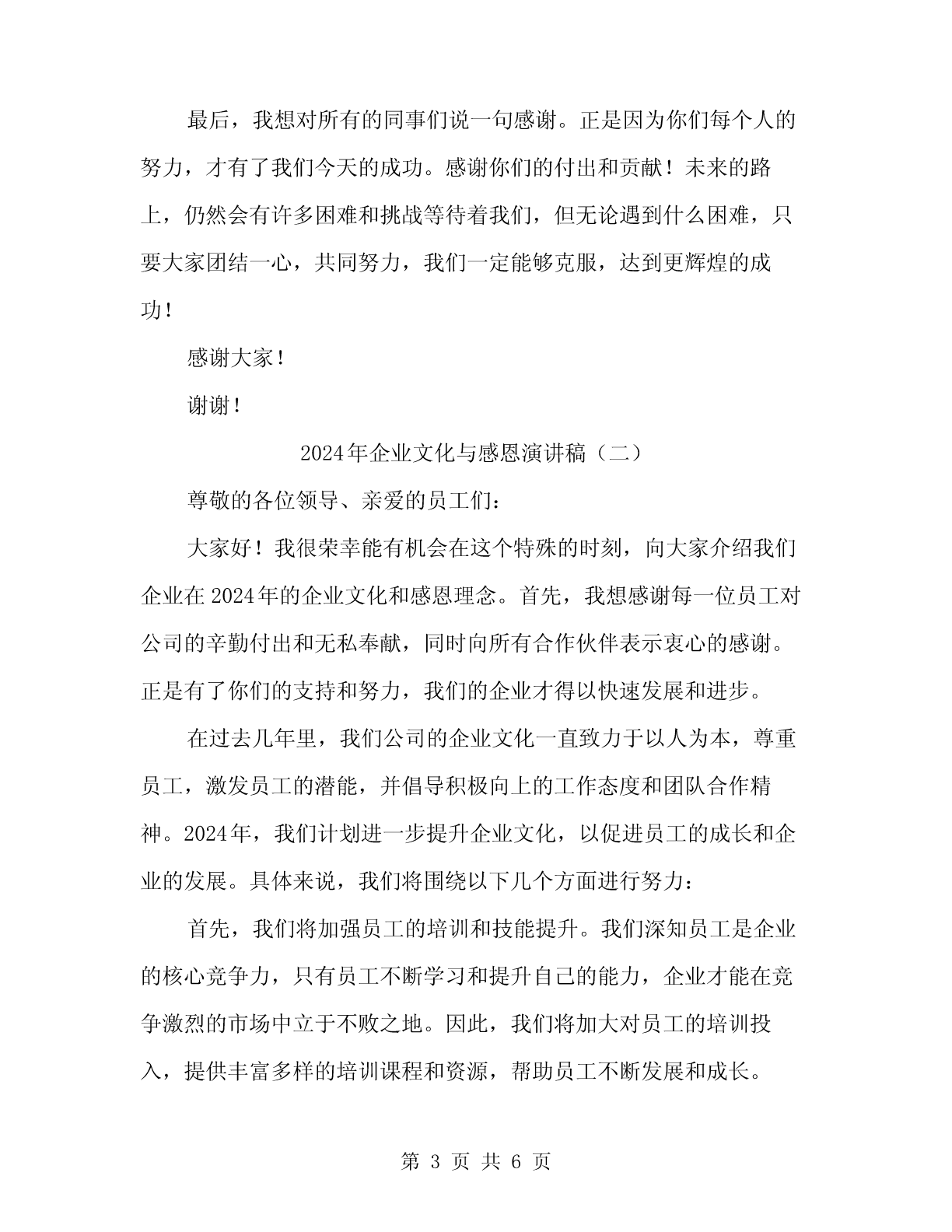 最后，我想对所有的同事们说一句感谢。正是因为你们每个人的努力，才有了我们今天的成功。感谢你们的付出和贡献！未来的路上，仍然会有许多困难和挑战等待着我们，但无论遇到什么困难，只要大家团结一心，共同努力，我们一定能够克服，达到更辉煌的成功！

感谢大家！

谢谢！

2024年企业文化与感恩演讲稿（二）

尊敬的各位领导、亲爱的员工们：

大家好！我很荣幸能有机会在这个特殊的时刻，向大家介绍我们企业在2024年的企业文化和感恩理念。首先，我想感谢每一位员工对公司的辛勤付出和无私奉献，同时向所有合作伙伴表示衷心的感谢。正是有了你们的支持和努力，我们的企业才得以快速发展和进步。

在过去几年里，我们公司的企业文化一直致力于以人为本，尊重员工，激发员工的潜能，并倡导积极向上的工作态度和团队合作精神。2024年，我们计划进一步提升企业文化，以促进员工的成长和企业的发展。具体来说，我们将围绕以下几个方面进行努力：

首先，我们将加强员工的培训和技能提升。我们深知员工是企业的核心竞争力，只有员工不断学习和提升自己的能力，企业才能在竞争激烈的市场中立于不败之地。因此，我们将加大对员工的培训投入，提供丰富多样的培训课程和资源，帮助员工不断发展和成长。

第 3 页 共 6 页